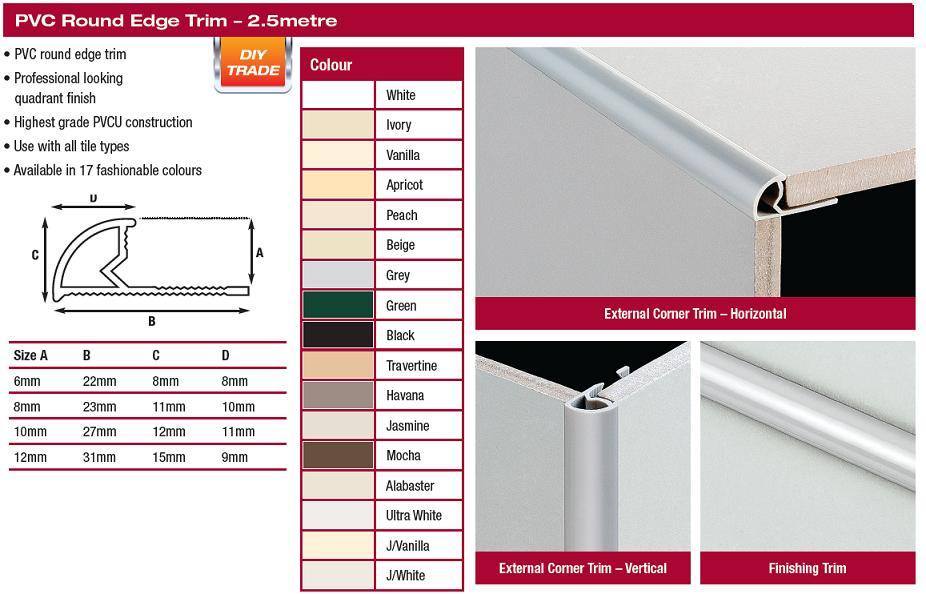 PVC Round Edge Trim – 2.5metre

• PVC round edge trim
• Professional looking quadrant finish
• Highest grade PVCU construction
• Use with all tile types
• Available in 17 fashionable colours

DIY
TRADE

D
C
A
B

| Size A | B | C | D |
|---|---|---|---|
| 6mm | 22mm | 8mm | 8mm |
| 8mm | 23mm | 11mm | 10mm |
| 10mm | 27mm | 12mm | 11mm |
| 12mm | 31mm | 15mm | 9mm |

Colour
White
Ivory
Vanilla
Apricot
Peach
Beige
Grey
Green
Black
Travertine
Havana
Jasmine
Mocha
Alabaster
Ultra White
J/Vanilla
J/White

External Corner Trim – Horizontal

External Corner Trim – Vertical

Finishing Trim